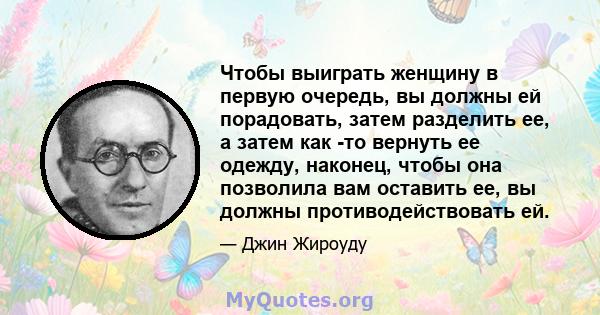 Чтобы выиграть женщину в первую очередь, вы должны ей порадовать, затем разделить ее, а затем как -то вернуть ее одежду, наконец, чтобы она позволила вам оставить ее, вы должны противодействовать ей.

— Джин Жироуду

MyQuotes.org